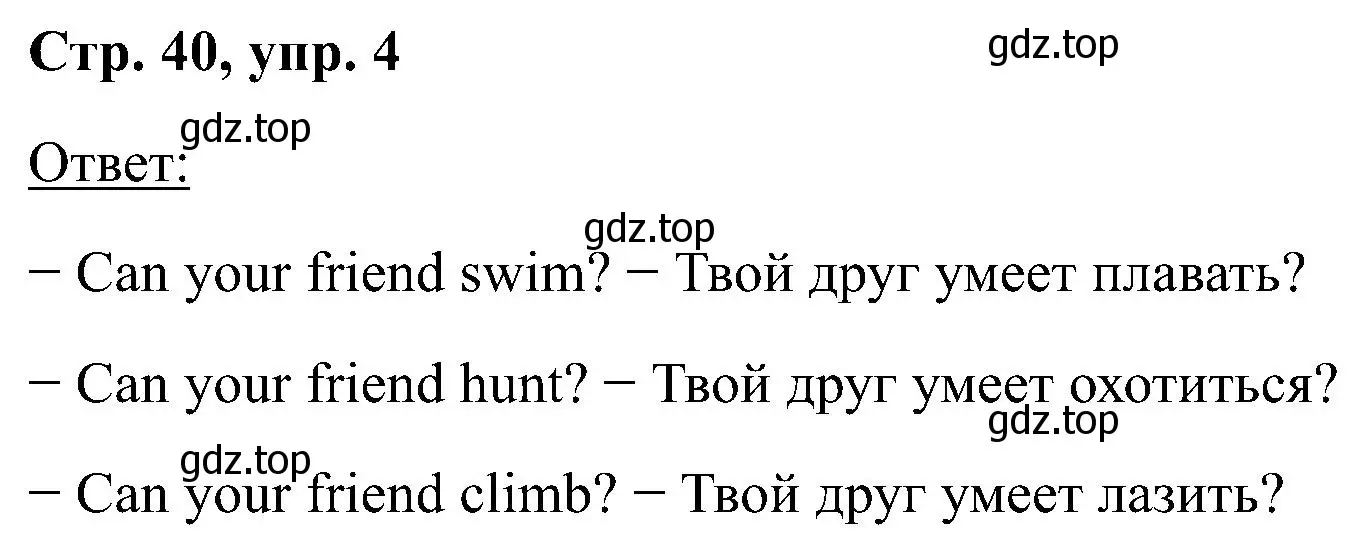 Стр. 40, упр. 4

gdz.top

gdz.top

Ответ:

gdz.top

− Can your friend swim? − Твой друг умеет плавать?

− Can your friend hunt? − Твой друг умеет охотиться?

gdz.top

gdz.top

− Can your friend climb? − Твой друг умеет лазить?